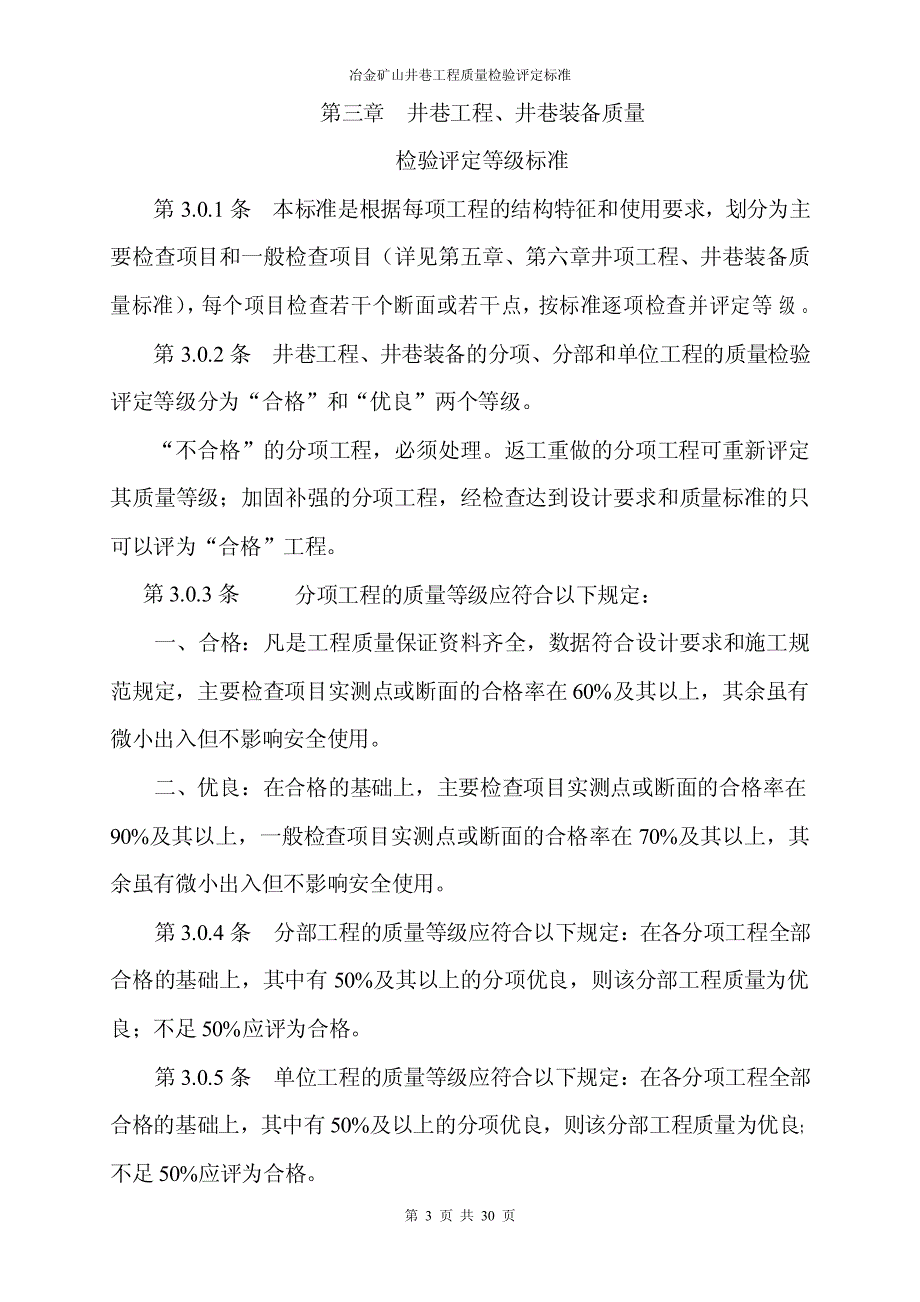 冶金矿山井巷工程质量检验评定标准

第三章　井巷工程、井巷装备质量

检验评定等级标准

第 3.0.1 条　本标准是根据每项工程的结构特征和使用要求，划分为主要检查项目和一般检查项目（详见第五章、第六章井项工程、井巷装备质量标准），每个项目检查若干个断面或若干点，按标准逐项检查并评定等 级 。

第 3.0.2 条　井巷工程、井巷装备的分项、分部和单位工程的质量检验评定等级分为“合格”和“优良”两个等级。

“不合格”的分项工程，必须处理。返工重做的分项工程可重新评定其质量等级；加固补强的分项工程，经检查达到设计要求和质量标准的只可以评为“合格”工程。

第 3.0.3 条　　分项工程的质量等级应符合以下规定：

一、合格：凡是工程质量保证资料齐全，数据符合设计要求和施工规范规定，主要检查项目实测点或断面的合格率在 60%及其以上，其余虽有微小出入但不影响安全使用。

二、优良：在合格的基础上，主要检查项目实测点或断面的合格率在 90%及其以上，一般检查项目实测点或断面的合格率在 70%及其以上，其余虽有微小出入但不影响安全使用。

第 3.0.4 条　分部工程的质量等级应符合以下规定：在各分项工程全部合格的基础上，其中有 50%及其以上的分项优良，则该分部工程质量为优良；不足 50%应评为合格。

第 3.0.5 条　单位工程的质量等级应符合以下规定：在各分项工程全部合格的基础上，其中有 50%及以上的分项优良，则该分部工程质量为优良;不足 50%应评为合格。

第 3 页 共 30 页